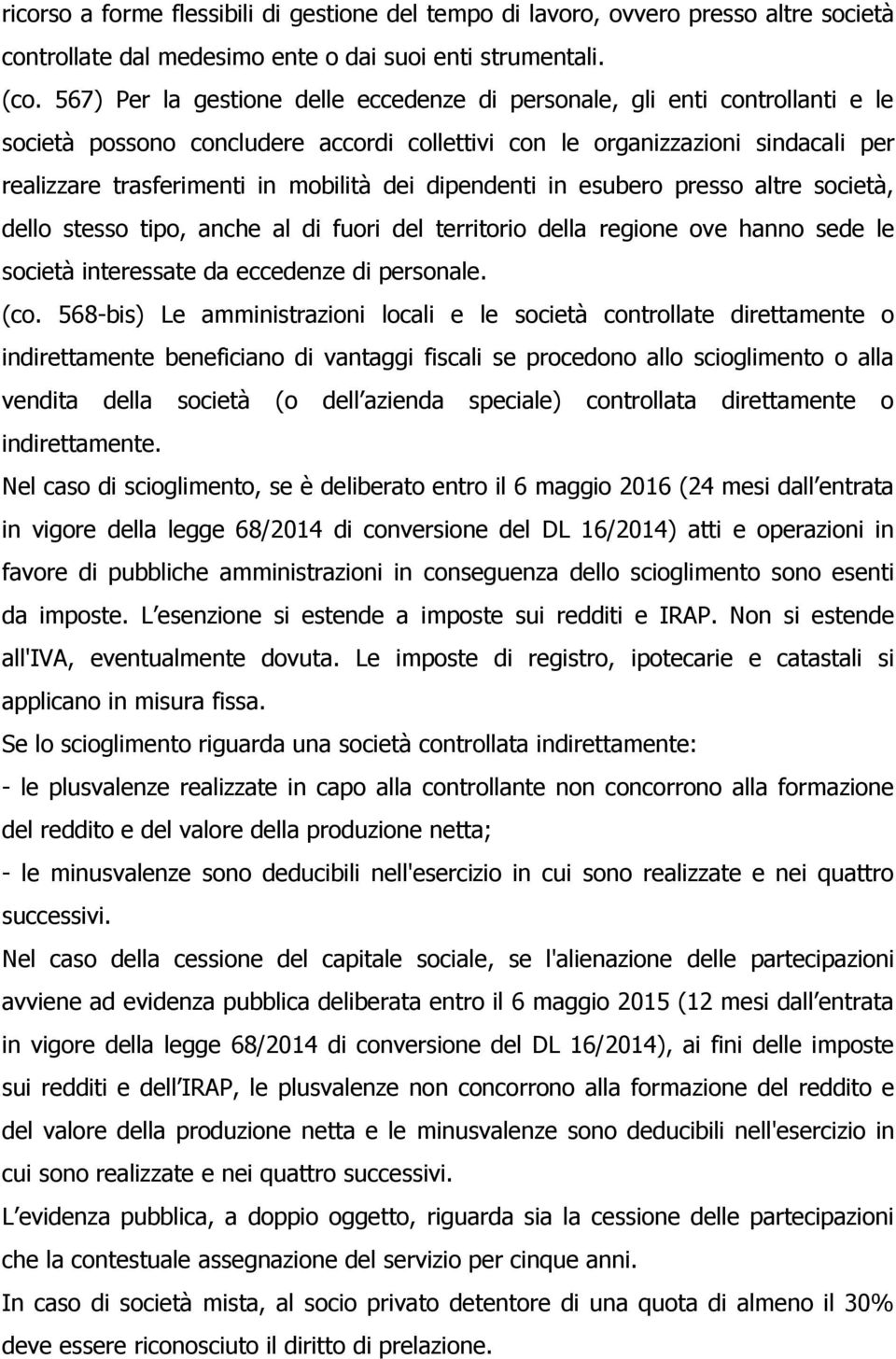 ricorso a forme flessibili di gestione del tempo di lavoro, ovvero presso altre società controllate dal medesimo ente o dai suoi enti strumentali.

(co. 567) Per la gestione delle eccedenze di personale, gli enti controllanti e le società possono concludere accordi collettivi con le organizzazioni sindacali per realizzare trasferimenti in mobilità dei dipendenti in esubero presso altre società, dello stesso tipo, anche al di fuori del territorio della regione ove hanno sede le società interessate da eccedenze di personale.

(co. 568-bis) Le amministrazioni locali e le società controllate direttamente o indirettamente beneficiano di vantaggi fiscali se procedono allo scioglimento o alla vendita della società (o dell azienda speciale) controllata direttamente o indirettamente.

Nel caso di scioglimento, se è deliberato entro il 6 maggio 2016 (24 mesi dall entrata in vigore della legge 68/2014 di conversione del DL 16/2014) atti e operazioni in favore di pubbliche amministrazioni in conseguenza dello scioglimento sono esenti da imposte. L esenzione si estende a imposte sui redditi e IRAP. Non si estende all'IVA, eventualmente dovuta. Le imposte di registro, ipotecarie e catastali si applicano in misura fissa.

Se lo scioglimento riguarda una società controllata indirettamente:

- le plusvalenze realizzate in capo alla controllante non concorrono alla formazione del reddito e del valore della produzione netta;

- le minusvalenze sono deducibili nell'esercizio in cui sono realizzate e nei quattro successivi.

Nel caso della cessione del capitale sociale, se l'alienazione delle partecipazioni avviene ad evidenza pubblica deliberata entro il 6 maggio 2015 (12 mesi dall entrata in vigore della legge 68/2014 di conversione del DL 16/2014), ai fini delle imposte sui redditi e dell IRAP, le plusvalenze non concorrono alla formazione del reddito e del valore della produzione netta e le minusvalenze sono deducibili nell'esercizio in cui sono realizzate e nei quattro successivi.

L evidenza pubblica, a doppio oggetto, riguarda sia la cessione delle partecipazioni che la contestuale assegnazione del servizio per cinque anni.

In caso di società mista, al socio privato detentore di una quota di almeno il 30% deve essere riconosciuto il diritto di prelazione.